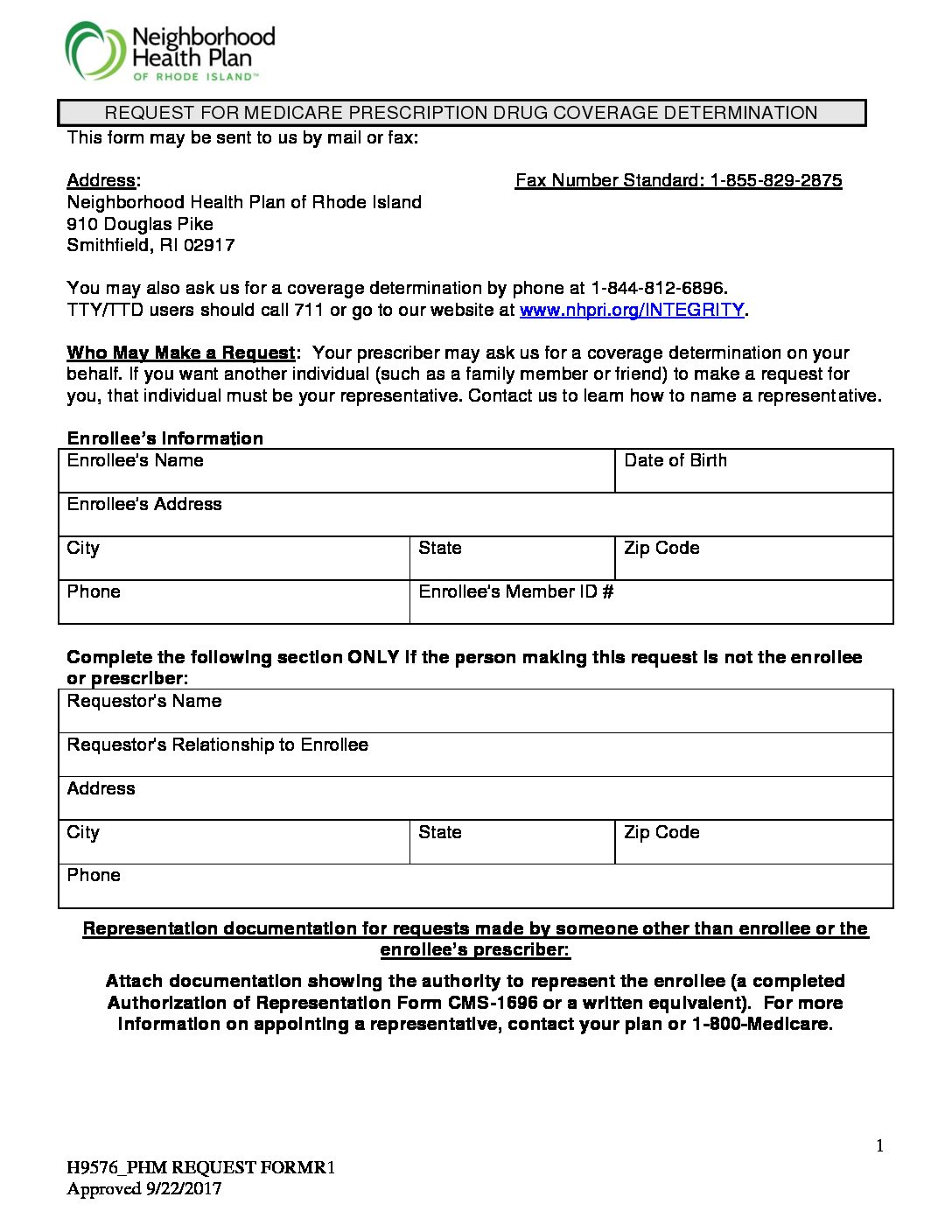 Neighborhood Health Plan
OF RHODE ISLAND™

REQUEST FOR MEDICARE PRESCRIPTION DRUG COVERAGE DETERMINATION

This form may be sent to us by mail or fax:

Address:
Neighborhood Health Plan of Rhode Island
910 Douglas Pike
Smithfield, RI 02917

Fax Number Standard: 1-855-829-2875

You may also ask us for a coverage determination by phone at 1-844-812-6896. TTY/TTD users should call 711 or go to our website at www.nhpri.org/INTEGRITY.

Who May Make a Request: Your prescriber may ask us for a coverage determination on your behalf. If you want another individual (such as a family member or friend) to make a request for you, that individual must be your representative. Contact us to learn how to name a representative.

Enrollee's Information

| Enrollee's Name | | Date of Birth |
|---|---|---|
| Enrollee's Address | | |
| City | State | Zip Code |
| Phone | Enrollee's Member ID # | |

Complete the following section ONLY if the person making this request is not the enrollee or prescriber:

| Requestor's Name | | |
|---|---|---|
| Requestor's Relationship to Enrollee | | |
| Address | | |
| City | State | Zip Code |
| Phone | | |

Representation documentation for requests made by someone other than enrollee or the enrollee's prescriber:

Attach documentation showing the authority to represent the enrollee (a completed Authorization of Representation Form CMS-1696 or a written equivalent). For more information on appointing a representative, contact your plan or 1-800-Medicare.

1

H9576_PHM REQUEST FORMR1
Approved 9/22/2017